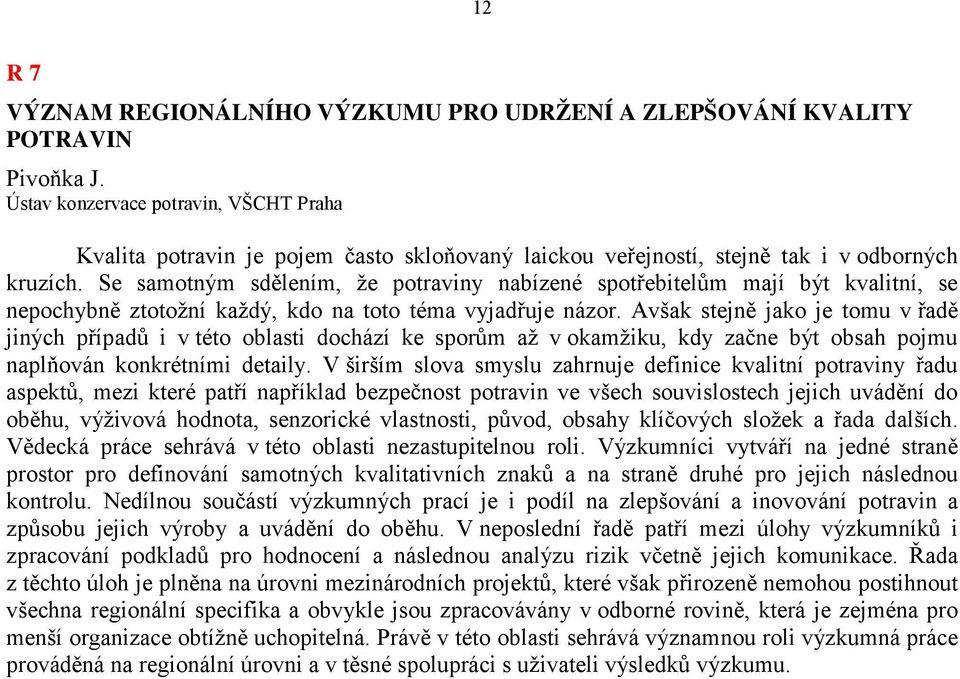 12

R 7

VÝZNAM REGIONÁLNÍHO VÝZKUMU PRO UDRŽENÍ A ZLEPŠOVÁNÍ KVALITY POTRAVIN

Pivoňka J.
Ústav konzervace potravin, VŠCHT Praha

Kvalita potravin je pojem často skloňovaný laickou veřejností, stejně tak i v odborných kruzích. Se samotným sdělením, že potraviny nabízené spotřebitelům mají být kvalitní, se nepochybně ztotožní každý, kdo na toto téma vyjadřuje názor. Avšak stejně jako je tomu v řadě jiných případů i v této oblasti dochází ke sporům až v okamžiku, kdy začne být obsah pojmu naplňován konkrétními detaily. V širším slova smyslu zahrnuje definice kvalitní potraviny řadu aspektů, mezi které patří například bezpečnost potravin ve všech souvislostech jejich uvádění do oběhu, výživová hodnota, senzorické vlastnosti, původ, obsahy klíčových složek a řada dalších. Vědecká práce sehrává v této oblasti nezastupitelnou roli. Výzkumníci vytváří na jedné straně prostor pro definování samotných kvalitativních znaků a na straně druhé pro jejich následnou kontrolu. Nedílnou součástí výzkumných prací je i podíl na zlepšování a inovování potravin a způsobu jejich výroby a uvádění do oběhu. V neposlední řadě patří mezi úlohy výzkumníků i zpracování podkladů pro hodnocení a následnou analýzu rizik včetně jejich komunikace. Řada z těchto úloh je plněna na úrovni mezinárodních projektů, které však přirozeně nemohou postihnout všechna regionální specifika a obvykle jsou zpracovávány v odborné rovině, která je zejména pro menší organizace obtížně uchopitelná. Právě v této oblasti sehrává významnou roli výzkumná práce prováděná na regionální úrovni a v těsné spolupráci s uživateli výsledků výzkumu.